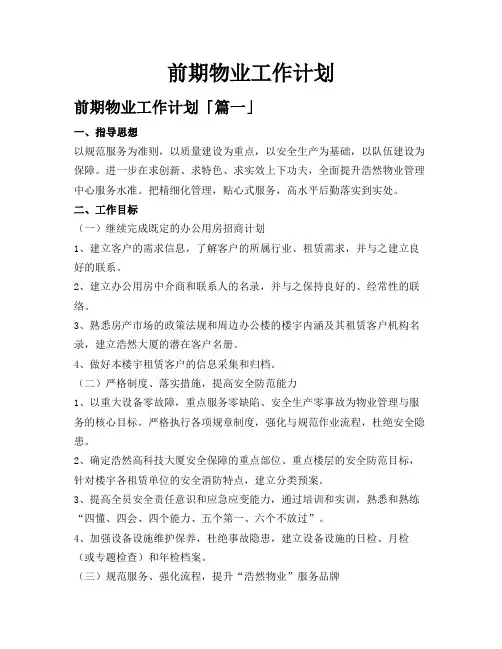 前期物业工作计划

前期物业工作计划「篇一」

一、指导思想

以规范服务为准则，以质量建设为重点，以安全生产为基础，以队伍建设为保障。进一步在求创新、求特色、求实效上下功夫，全面提升浩然物业管理中心服务水准。把精细化管理，贴心式服务，高水平后勤落实到实处。

二、工作目标

（一）继续完成既定的办公用房招商计划

1、建立客户的需求信息，了解客户的所属行业、租赁需求，并与之建立良好的联系。

2、建立办公用房中介商和联系人的名录，并与之保持良好的、经常性的联络。

3、熟悉房产市场的政策法规和周边办公楼的楼宇内涵及其租赁客户机构名录，建立浩然大厦的潜在客户名册。

4、做好本楼宇租赁客户的信息采集和归档。

（二）严格制度、落实措施，提高安全防范能力

1、以重大设备零故障，重点服务零缺陷、安全生产零事故为物业管理与服务的核心目标。严格执行各项规章制度，强化与规范作业流程，杜绝安全隐患。

2、确定浩然高科技大厦安全保障的重点部位、重点楼层的安全防范目标，针对楼宇各租赁单位的安全消防特点，建立分类预案。

3、提高全员安全责任意识和应急应变能力，通过培训和实训，熟悉和熟练“四懂、四会、四个能力、五个第一、六个不放过”。

4、加强设备设施维护保养，杜绝事故隐患，建立设备设施的日检、月检（或专题检查）和年检档案。

（三）规范服务、强化流程，提升“浩然物业”服务品牌